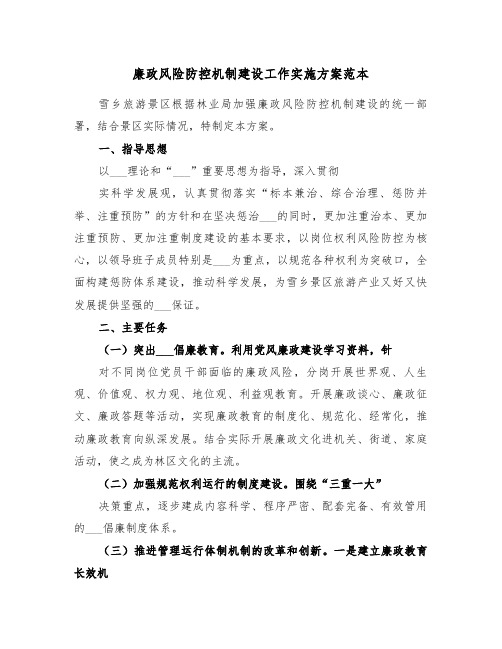 廉政风险防控机制建设工作实施方案范本

雪乡旅游景区根据林业局加强廉政风险防控机制建设的统一部署，结合景区实际情况，特制定本方案。

一、指导思想

以___理论和“___”重要思想为指导，深入贯彻

实科学发展观，认真贯彻落实“标本兼治、综合治理、惩防并举、注重预防”的方针和在坚决惩治___的同时，更加注重治本、更加注重预防、更加注重制度建设的基本要求，以岗位权利风险防控为核心，以领导班子成员特别是___为重点，以规范各种权利为突破口，全面构建惩防体系建设，推动科学发展，为雪乡景区旅游产业又好又快发展提供坚强的___保证。

二、主要任务

（一）突出___倡廉教育。利用党风廉政建设学习资料，针

对不同岗位党员干部面临的廉政风险，分岗开展世界观、人生观、价值观、权力观、地位观、利益观教育。开展廉政谈心、廉政征文、廉政答题等活动，实现廉政教育的制度化、规范化、经常化，推动廉政教育向纵深发展。结合实际开展廉政文化进机关、街道、家庭活动，使之成为林区文化的主流。

（二）加强规范权利运行的制度建设。围绕“三重一大”

决策重点，逐步建成内容科学、程序严密、配套完备、有效管用的___倡廉制度体系。

（三）推进管理运行体制机制的改革和创新。一是建立廉政教育长效机